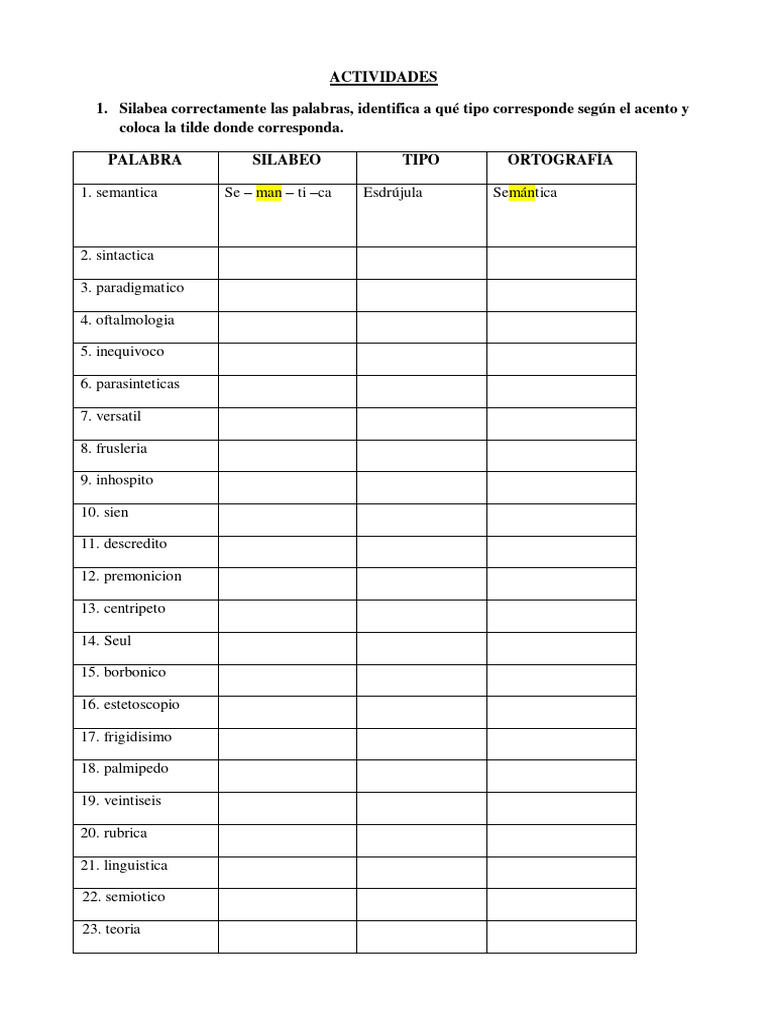 ACTIVIDADES

1. Silabea correctamente las palabras, identifica a qué tipo corresponde según el acento y coloca la tilde donde corresponda.

| PALABRA | SILABEO | TIPO | ORTOGRAFÍA |
|---|---|---|---|
| 1. semantica | Se – man – ti –ca | Esdrújula | Semántica |
| 2. sintactica | | | |
| 3. paradigmatico | | | |
| 4. oftalmologia | | | |
| 5. inequivoco | | | |
| 6. parasinteticas | | | |
| 7. versatil | | | |
| 8. frusleria | | | |
| 9. inhospito | | | |
| 10. sien | | | |
| 11. descredito | | | |
| 12. premonicion | | | |
| 13. centripeto | | | |
| 14. Seul | | | |
| 15. borbonico | | | |
| 16. estetoscopio | | | |
| 17. frigidisimo | | | |
| 18. palmipedo | | | |
| 19. veintiseis | | | |
| 20. rubrica | | | |
| 21. linguistica | | | |
| 22. semiotico | | | |
| 23. teoria | | | |